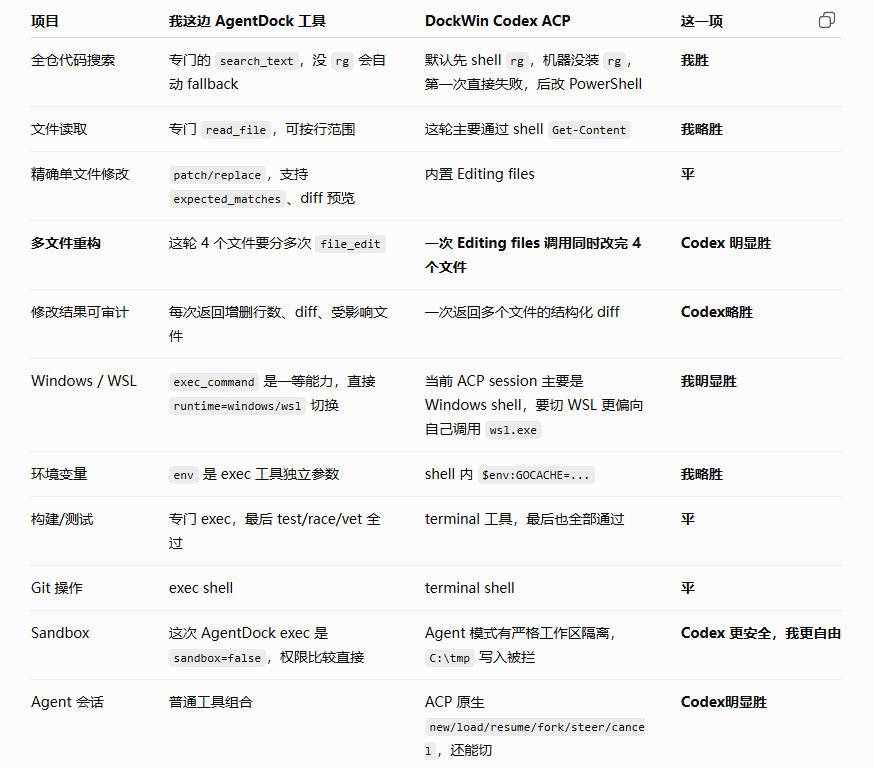 | 项目 | 我这边 AgentDock 工具 | DockWin Codex ACP | 这一项 |
|---|---|---|---|
| 全仓代码搜索 | 专门的 search_text，没 rg 会自动 fallback | 默认先 shell rg，机器没装 rg，第一次直接失败，后改 PowerShell | 我胜 |
| 文件读取 | 专门 read_file，可按行范围 | 这轮主要通过 shell Get-Content | 我略胜 |
| 精确单文件修改 | patch/replace，支持 expected_matches、diff 预览 | 内置 Editing files | 平 |
| 多文件重构 | 这轮 4 个文件要分多次 file_edit | 一次 Editing files 调用同时改完 4 个文件 | Codex 明显胜 |
| 修改结果可审计 | 每次返回增删行数、diff、受影响文件 | 一次返回多个文件的结构化 diff | Codex略胜 |
| Windows / WSL | exec_command 是一等能力，直接 runtime=windows/wsl 切换 | 当前 ACP session 主要是 Windows shell，要切 WSL 更偏向自己调用 wsl.exe | 我明显胜 |
| 环境变量 | env 是 exec 工具独立参数 | shell 内 $env:GOCACHE=... | 我略胜 |
| 构建/测试 | 专门 exec，最后 test/race/vet 全过 | terminal 工具，最后也全部通过 | 平 |
| Git 操作 | exec shell | terminal shell | 平 |
| Sandbox | 这次 AgentDock exec 是 sandbox=false，权限比较直接 | Agent 模式有严格工作区隔离，C:\tmp 写入被拦 | Codex 更安全，我更自由 |
| Agent 会话 | 普通工具组合 | ACP 原生 new/load/resume/fork/steer/cancel，还能切 | Codex明显胜 |